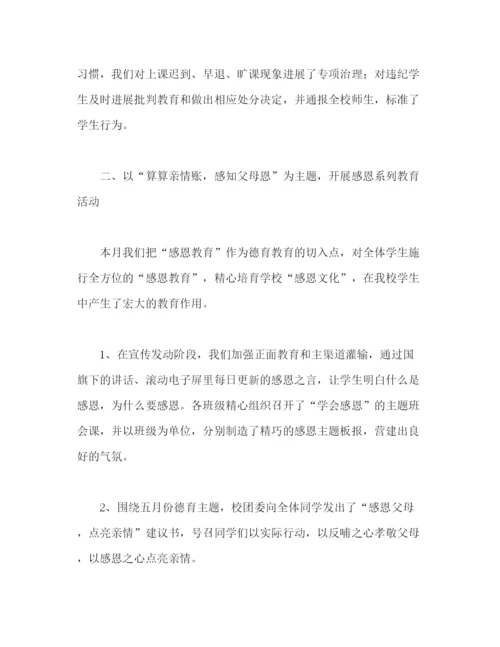 习惯，我们对上课迟到、早退、旷课现象进展了专项治理；对违纪学生及时进展批判教育和做出相应处分决定，并通报全校师生，标准了学生行为。

二、以“算算亲情账，感知父母恩”为主题，开展感恩系列教育活动

本月我们把“感恩教育”作为德育教育的切入点，对全体学生施行全方位的“感恩教育”，精心培育学校“感恩文化”，在我校学生中产生了宏大的教育作用。

1、在宣传发动阶段，我们加强正面教育和主渠道灌输，通过国旗下的讲话、滚动电子屏里每日更新的感恩之言，让学生明白什么是感恩，为什么要感恩。各班级精心组织召开了“学会感恩”的主题班会课，并以班级为单位，分别制造了精巧的感恩主题板报，营建出良好的气氛。

2、围绕五月份德育主题，校团委向全体同学发出了“感恩父母，点亮亲情”建议书，号召同学们以实际行动，以反哺之心孝敬父母，以感恩之心点亮亲情。